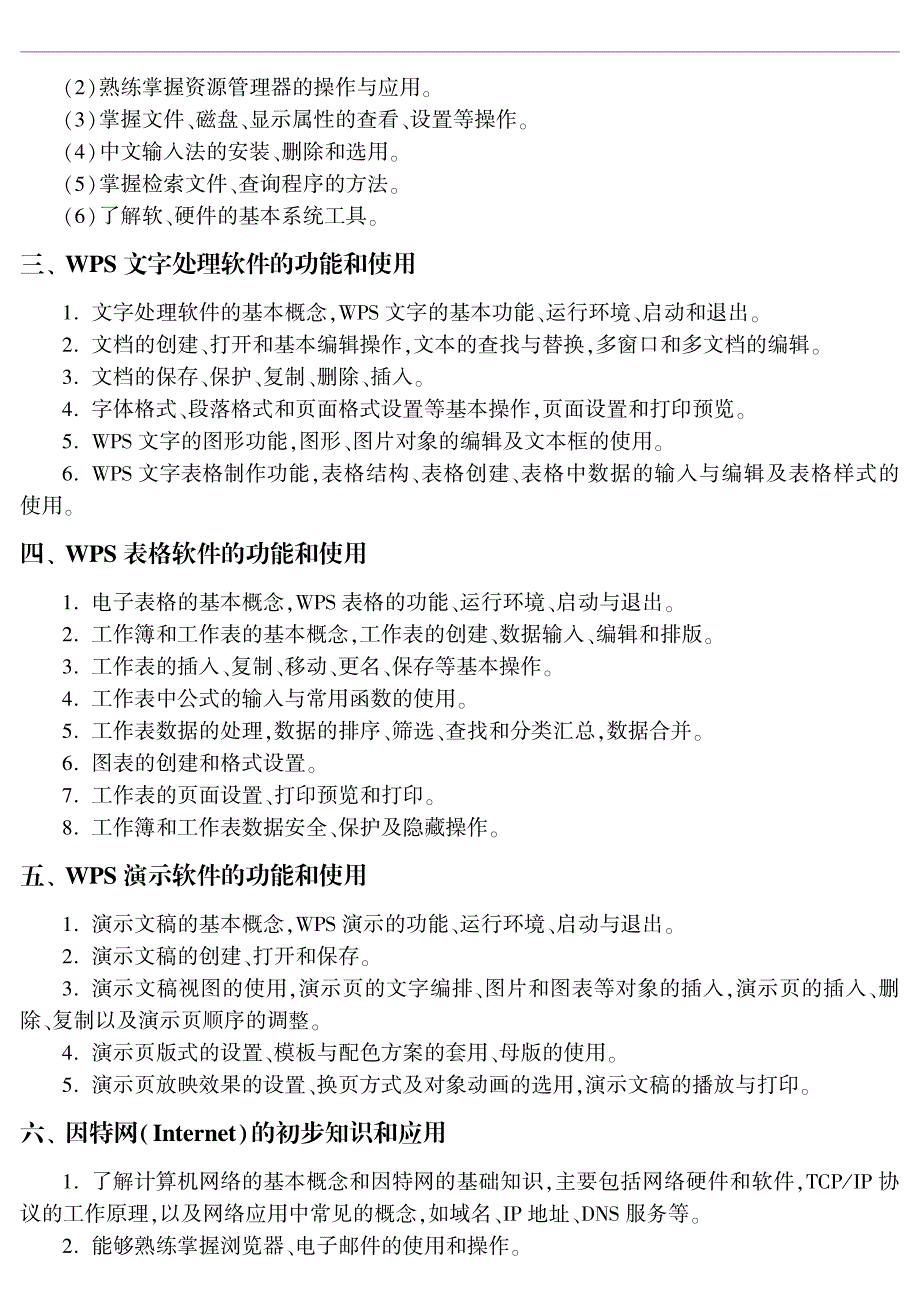 (2)熟练掌握资源管理器的操作与应用。
(3)掌握文件、磁盘、显示属性的查看、设置等操作。
(4)中文输入法的安装、删除和选用。
(5)掌握检索文件、查询程序的方法。
(6)了解软、硬件的基本系统工具。

三、WPS 文字处理软件的功能和使用

1. 文字处理软件的基本概念,WPS 文字的基本功能、运行环境、启动和退出。
2. 文档的创建、打开和基本编辑操作,文本的查找与替换,多窗口和多文档的编辑。
3. 文档的保存、保护、复制、删除、插入。
4. 字体格式、段落格式和页面格式设置等基本操作,页面设置和打印预览。
5. WPS 文字的图形功能,图形、图片对象的编辑及文本框的使用。
6. WPS 文字表格制作功能,表格结构、表格创建、表格中数据的输入与编辑及表格样式的使用。

四、WPS 表格软件的功能和使用

1. 电子表格的基本概念,WPS 表格的功能、运行环境、启动与退出。
2. 工作簿和工作表的基本概念,工作表的创建、数据输入、编辑和排版。
3. 工作表的插入、复制、移动、更名、保存等基本操作。
4. 工作表中公式的输入与常用函数的使用。
5. 工作表数据的处理,数据的排序、筛选、查找和分类汇总,数据合并。
6. 图表的创建和格式设置。
7. 工作表的页面设置、打印预览和打印。
8. 工作簿和工作表数据安全、保护及隐藏操作。

五、WPS 演示软件的功能和使用

1. 演示文稿的基本概念,WPS 演示的功能、运行环境、启动与退出。
2. 演示文稿的创建、打开和保存。
3. 演示文稿视图的使用,演示页的文字编排、图片和图表等对象的插入,演示页的插入、删除、复制以及演示页顺序的调整。
4. 演示页版式的设置、模板与配色方案的套用、母版的使用。
5. 演示页放映效果的设置、换页方式及对象动画的选用,演示文稿的播放与打印。

六、因特网(Internet)的初步知识和应用

1. 了解计算机网络的基本概念和因特网的基础知识,主要包括网络硬件和软件,TCP/IP 协议的工作原理,以及网络应用中常见的概念,如域名、IP 地址、DNS 服务等。
2. 能够熟练掌握浏览器、电子邮件的使用和操作。